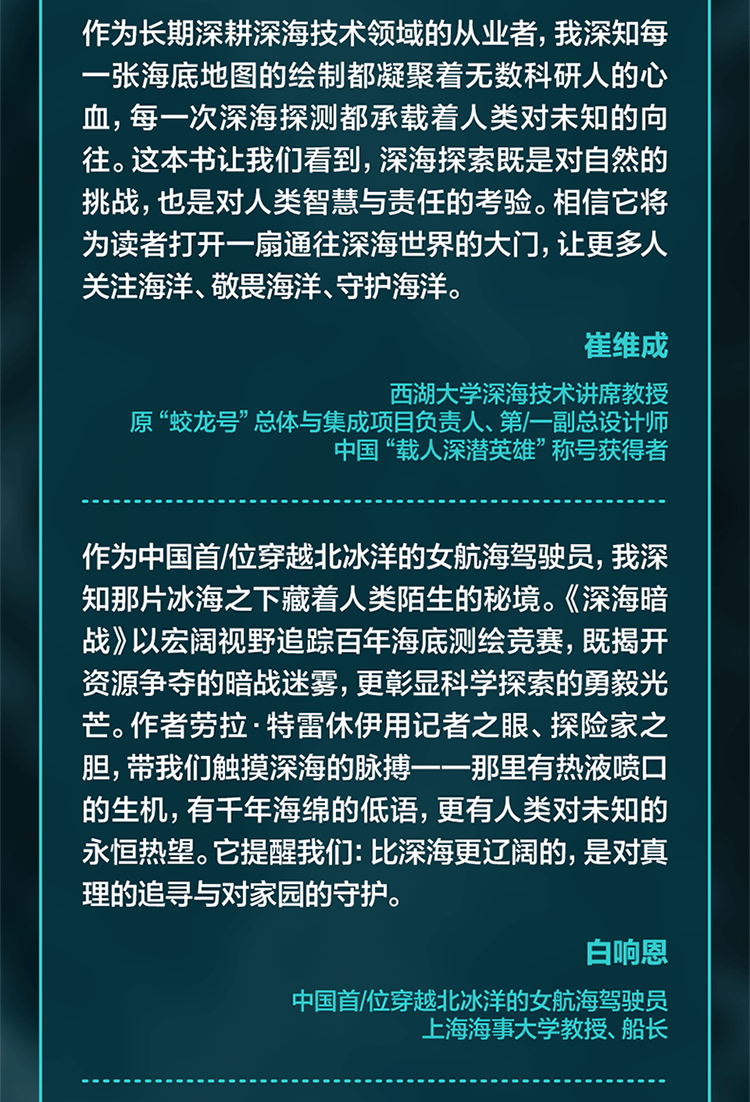 作为长期深耕深海技术领域的从业者，我深知每一张海底地图的绘制都凝聚着无数科研人的心血，每一次深海探测都承载着人类对未知的向往。这本书让我们看到，深海探索既是对自然的挑战，也是对人类智慧与责任的考验。相信它将为读者打开一扇通往深海世界的大门，让更多人关注海洋、敬畏海洋、守护海洋。

崔维成

西湖大学深海技术讲席教授
原“蛟龙号”总体与集成项目负责人、第/一副总设计师
中国“载人深潜英雄”称号获得者

作为中国首/位穿越北冰洋的女航海驾驶员，我深知那片冰海之下藏着人类陌生的秘境。《深海暗战》以宏阔视野追踪百年海底测绘竞赛，既揭开资源争夺的暗战迷雾，更彰显科学探索的勇毅光芒。作者劳拉·特雷休伊用记者之眼、探险家之胆，带我们触摸深海的脉搏——那里有热液喷口的生机，有千年海绵的低语，更有人类对未知的永恒热望。它提醒我们：比深海更辽阔的，是对真理的追寻与对家园的守护。

白响恩

中国首/位穿越北冰洋的女航海驾驶员
上海海事大学教授、船长